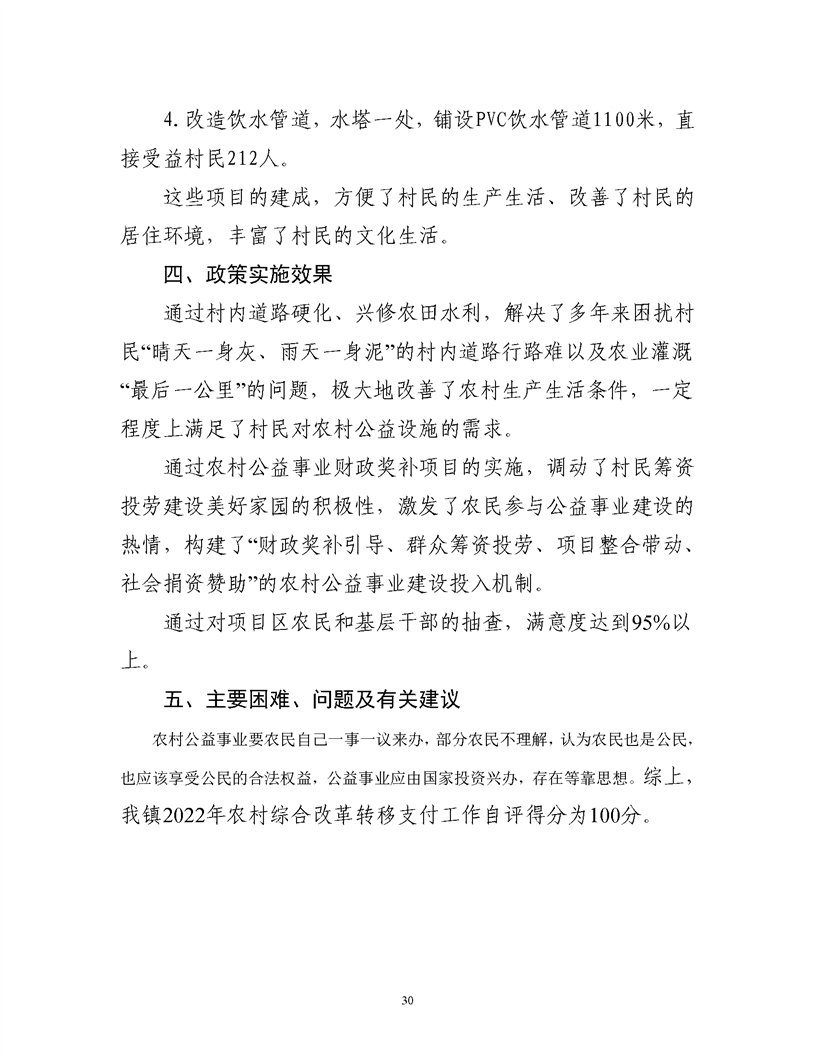 4. 改造饮水管道，水塔一处，铺设PVC饮水管道1100米，直接受益村民212人。

这些项目的建成，方便了村民的生产生活、改善了村民的居住环境，丰富了村民的文化生活。

四、政策实施效果

通过村内道路硬化、兴修农田水利，解决了多年来困扰村民“晴天一身灰、雨天一身泥”的村内道路行路难以及农业灌溉“最后一公里”的问题，极大地改善了农村生产生活条件，一定程度上满足了村民对农村公益设施的需求。

通过农村公益事业财政奖补项目的实施，调动了村民筹资投劳建设美好家园的积极性，激发了农民参与公益事业建设的热情，构建了“财政奖补引导、群众筹资投劳、项目整合带动、社会捐资赞助”的农村公益事业建设投入机制。

通过对项目区农民和基层干部的抽查，满意度达到95%以上。

五、主要困难、问题及有关建议

农村公益事业要农民自己一事一议来办，部分农民不理解，认为农民也是公民，也应该享受公民的合法权益，公益事业应由国家投资兴办，存在等靠思想。综上，我镇2022年农村综合改革转移支付工作自评得分为100分。

30